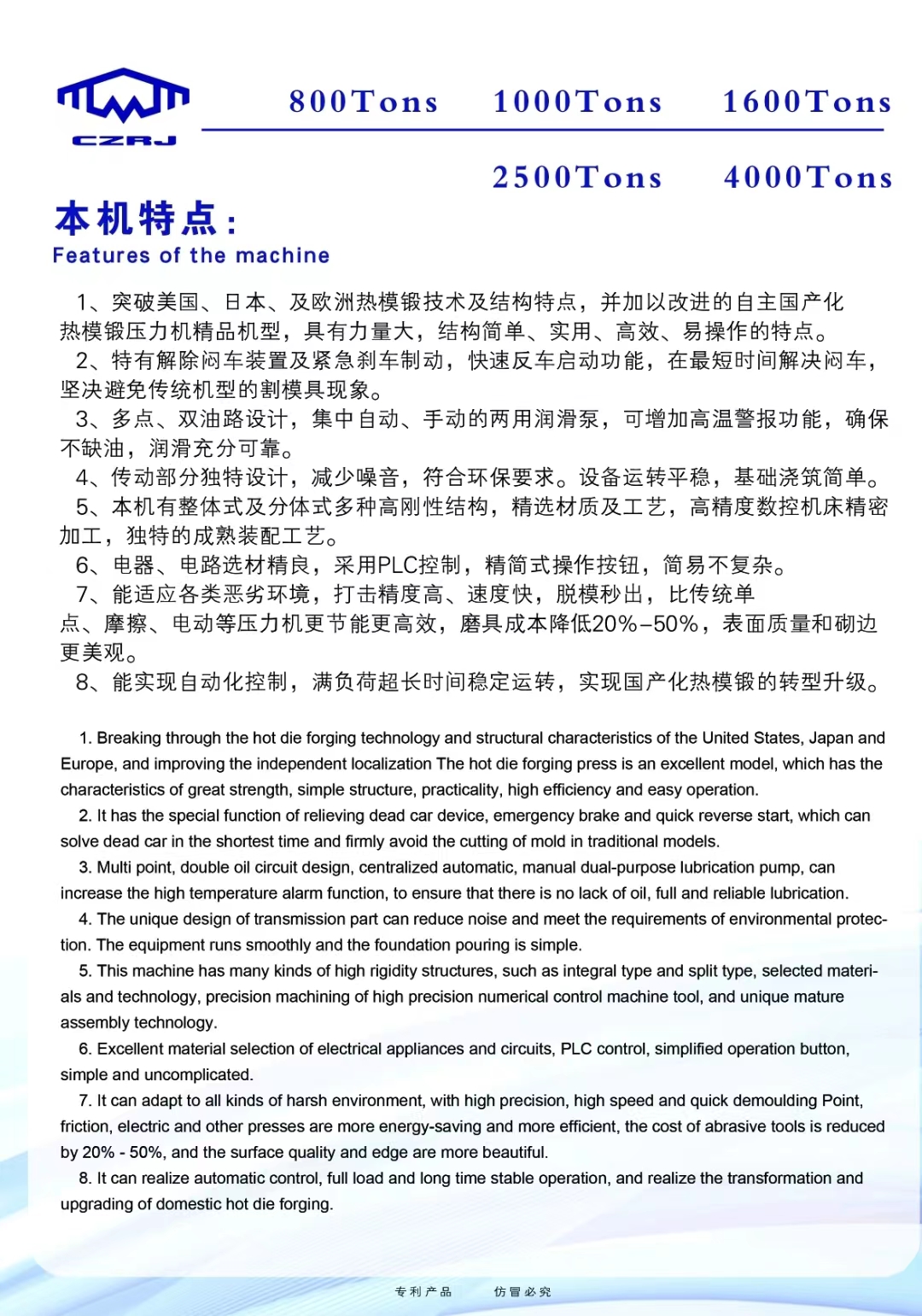 CZRJ

800Tons 1000Tons 1600Tons

2500Tons 4000Tons

本机特点：
Features of the machine

1、突破美国、日本、及欧洲热模锻技术及结构特点，并加以改进的自主国产化热模锻压力机精品机型，具有力量大，结构简单、实用、高效、易操作的特点。
2、特有解除闷车装置及紧急刹车制动，快速反车启动功能，在最短时间解决闷车，坚决避免传统机型的割模具现象。
3、多点、双油路设计，集中自动、手动的两用润滑泵，可增加高温警报功能，确保不缺油，润滑充分可靠。
4、传动部分独特设计，减少噪音，符合环保要求。设备运转平稳，基础浇筑简单。
5、本机有整体式及分体式多种高刚性结构，精选材质及工艺，高精度数控机床精密加工，独特的成熟装配工艺。
6、电器、电路选材精良，采用PLC控制，精简式操作按钮，简易不复杂。
7、能适应各类恶劣环境，打击精度高、速度快，脱模秒出，比传统单点、摩擦、电动等压力机更节能更高效，磨具成本降低20%-50%，表面质量和砌边更美观。
8、能实现自动化控制，满负荷超长时间稳定运转，实现国产化热模锻的转型升级。

1. Breaking through the hot die forging technology and structural characteristics of the United States, Japan and Europe, and improving the independent localization The hot die forging press is an excellent model, which has the characteristics of great strength, simple structure, practicality, high efficiency and easy operation.
2. It has the special function of relieving dead car device, emergency brake and quick reverse start, which can solve dead car in the shortest time and firmly avoid the cutting of mold in traditional models.
3. Multi point, double oil circuit design, centralized automatic, manual dual-purpose lubrication pump, can increase the high temperature alarm function, to ensure that there is no lack of oil, full and reliable lubrication.
4. The unique design of transmission part can reduce noise and meet the requirements of environmental protection. The equipment runs smoothly and the foundation pouring is simple.
5. This machine has many kinds of high rigidity structures, such as integral type and split type, selected materials and technology, precision machining of high precision numerical control machine tool, and unique mature assembly technology.
6. Excellent material selection of electrical appliances and circuits, PLC control, simplified operation button, simple and uncomplicated.
7. It can adapt to all kinds of harsh environment, with high precision, high speed and quick demoulding Point, friction, electric and other presses are more energy-saving and more efficient, the cost of abrasive tools is reduced by 20% - 50%, and the surface quality and edge are more beautiful.
8. It can realize automatic control, full load and long time stable operation, and realize the transformation and upgrading of domestic hot die forging.

专利产品 仿冒必究